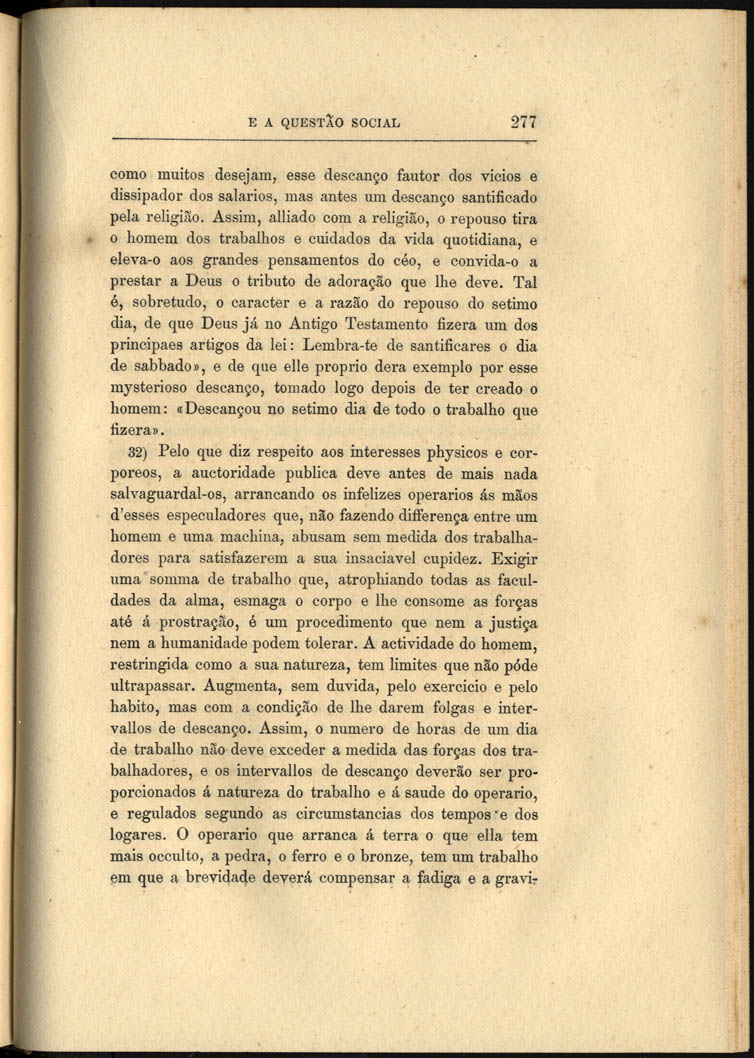 E A QUESTÃO SOCIAL 277

como muitos desejam, esse descanço fautor dos vicios e dissipador dos salarios, mas antes um descanço santificado pela religião. Assim, alliado com a religião, o repouso tira o homem dos trabalhos e cuidados da vida quotidiana, e eleva-o aos grandes pensamentos do céo, e convida-o a prestar a Deus o tributo de adoração que lhe deve. Tal é, sobretudo, o caracter e a razão do repouso do setimo dia, de que Deus já no Antigo Testamento fizera um dos principaes artigos da lei: Lembra-te de santificares o dia de sabbado», e de que elle proprio dera exemplo por esse mysterioso descanço, tomado logo depois de ter creado o homem: «Descançou no setimo dia de todo o trabalho que fizera».

32) Pelo que diz respeito aos interesses physicos e corporeos, a auctoridade publica deve antes de mais nada salvaguardal-os, arrancando os infelizes operarios ás mãos d'esses especuladores que, não fazendo differença entre um homem e uma machina, abusam sem medida dos trabalhadores para satisfazerem a sua insaciavel cupidez. Exigir uma somma de trabalho que, atrophiando todas as faculdades da alma, esmaga o corpo e lhe consome as forças até á prostração, é um procedimento que nem a justiça nem a humanidade podem tolerar. A actividade do homem, restringida como a sua natureza, tem limites que não póde ultrapassar. Augmenta, sem duvida, pelo exercicio e pelo habito, mas com a condição de lhe darem folgas e intervallos de descanço. Assim, o numero de horas de um dia de trabalho não deve exceder a medida das forças dos trabalhadores, e os intervallos de descanço deverão ser proporcionados á natureza do trabalho e á saude do operario, e regulados segundo as circumstancias dos tempos e dos logares. O operario que arranca á terra o que ella tem mais occulto, a pedra, o ferro e o bronze, tem um trabalho em que a brevidade deverá compensar a fadiga e a gravi-